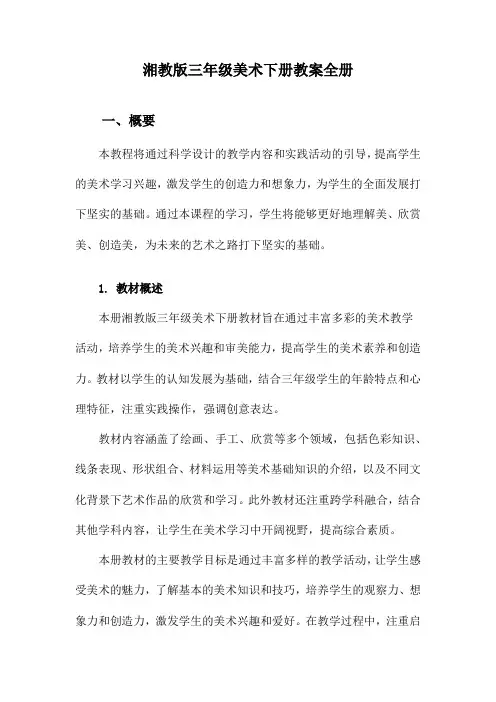 湘教版三年级美术下册教案全册

一、概要

本教程将通过科学设计的教学内容和实践活动的引导，提高学生的美术学习兴趣，激发学生的创造力和想象力，为学生的全面发展打下坚实的基础。通过本课程的学习，学生将能够更好地理解美、欣赏美、创造美，为未来的艺术之路打下坚实的基础。

1. 教材概述

本册湘教版三年级美术下册教材旨在通过丰富多彩的美术教学活动，培养学生的美术兴趣和审美能力，提高学生的美术素养和创造力。教材以学生的认知发展为基础，结合三年级学生的年龄特点和心理特征，注重实践操作，强调创意表达。

教材内容涵盖了绘画、手工、欣赏等多个领域，包括色彩知识、线条表现、形状组合、材料运用等美术基础知识的介绍，以及不同文化背景下艺术作品的欣赏和学习。此外教材还注重跨学科融合，结合其他学科内容，让学生在美术学习中开阔视野，提高综合素质。

本册教材的主要教学目标是通过丰富多样的教学活动，让学生感受美术的魅力，了解基本的美术知识和技巧，培养学生的观察力、想象力和创造力，激发学生的美术兴趣和爱好。在教学过程中，注重启